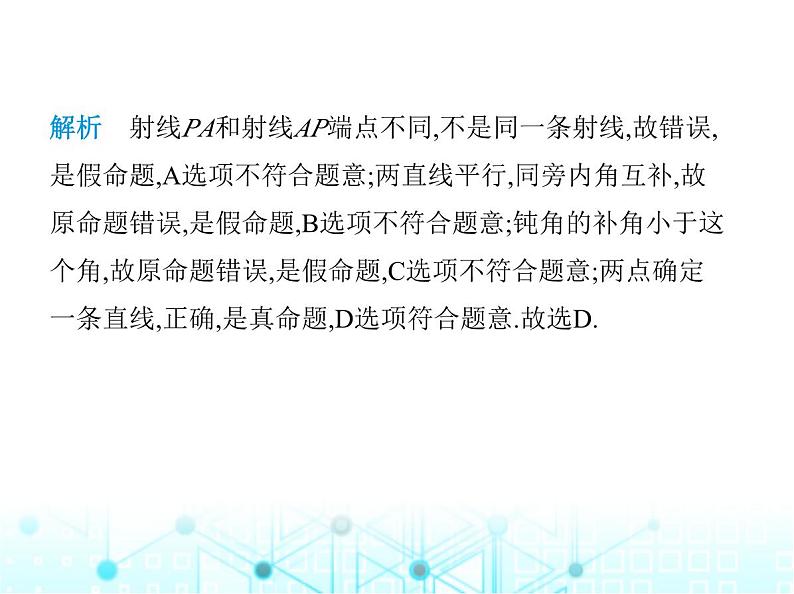 解析　射线$PA$和射线$AP$端点不同,不是同一条射线,故错误,是假命题,A选项不符合题意;两直线平行,同旁内角互补,故原命题错误,是假命题,B选项不符合题意;钝角的补角小于这个角,故原命题错误,是假命题,C选项不符合题意;两点确定一条直线,正确,是真命题,D选项符合题意.故选D.